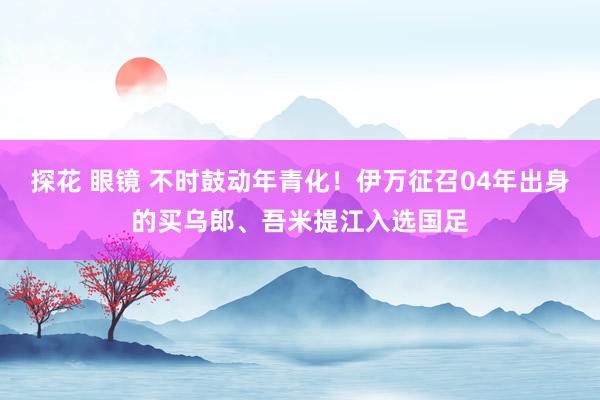 探花 眼镜 不时鼓动年青化！伊万征召04年出身的买乌郎、吾米提江入选国足